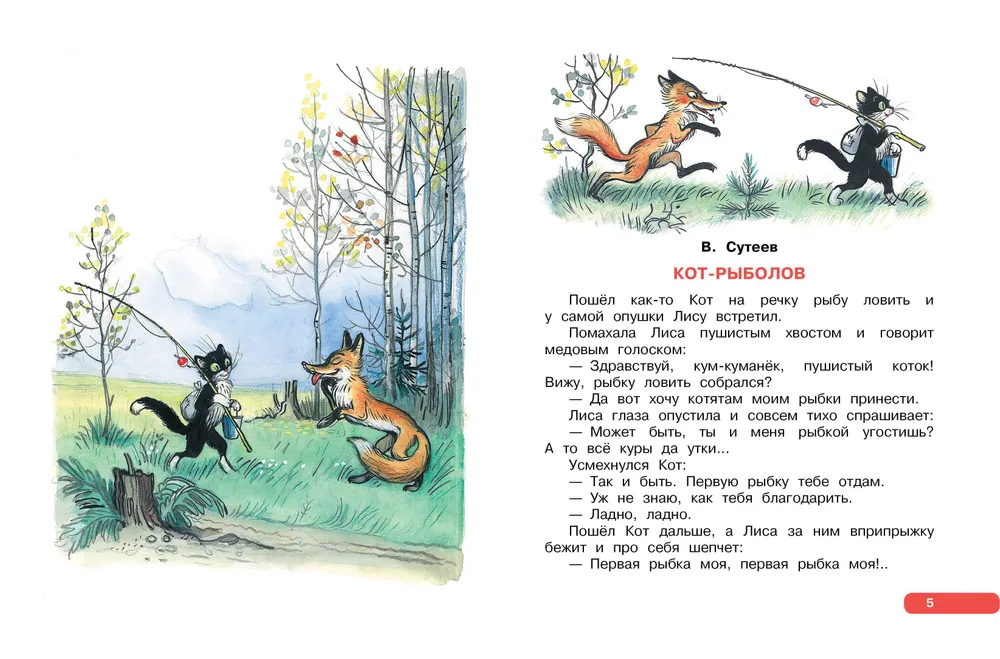 В. Сутеев

КОТ-РЫБОЛОВ

Пошёл как-то Кот на речку рыбу ловить и у самой опушки Лису встретил.

Помахала Лиса пушистым хвостом и говорит медовым голоском:

— Здравствуй, кум-куманёк, пушистый коток! Вижу, рыбку ловить собрался?

— Да вот хочу котятам моим рыбки принести.

Лиса глаза опустила и совсем тихо спрашивает:

— Может быть, ты и меня рыбкой угостишь? А то всё куры да утки...

Усмехнулся Кот:

— Так и быть. Первую рыбку тебе отдам.

— Уж не знаю, как тебя благодарить.

— Ладно, ладно.

Пошёл Кот дальше, а Лиса за ним вприпрыжку бежит и про себя шепчет:

— Первая рыбка моя, первая рыбка моя!..

5